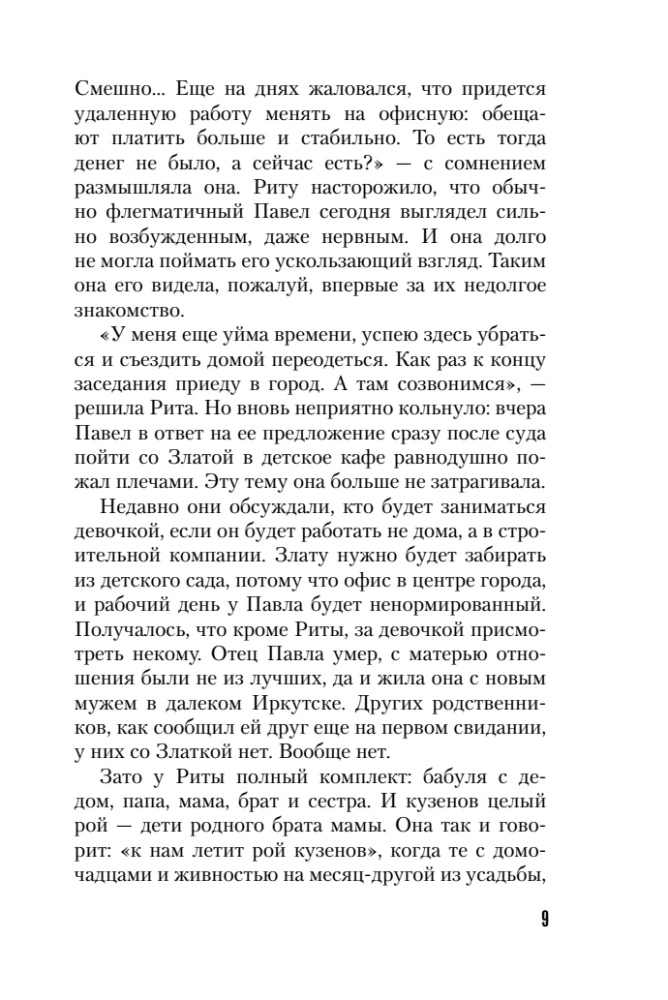 Смешно... Еще на днях жаловался, что придется удаленную работу менять на офисную: обещают платить больше и стабильно. То есть тогда денег не было, а сейчас есть?» — с сомнением размышляла она. Риту насторожило, что обычно флегматичный Павел сегодня выглядел сильно возбужденным, даже нервным. И она долго не могла поймать его ускользающий взгляд. Таким она его видела, пожалуй, впервые за их недолгое знакомство.

«У меня еще уйма времени, успею здесь убраться и съездить домой переодеться. Как раз к концу заседания приеду в город. А там созвонимся», — решила Рита. Но вновь неприятно кольнуло: вчера Павел в ответ на ее предложение сразу после суда пойти со Златой в детское кафе равнодушно пожал плечами. Эту тему она больше не затрагивала.

Недавно они обсуждали, кто будет заниматься девочкой, если он будет работать не дома, а в строительной компании. Злату нужно будет забирать из детского сада, потому что офис в центре города, и рабочий день у Павла будет ненормированный. Получалось, что кроме Риты, за девочкой присмотреть некому. Отец Павла умер, с матерью отношения были не из лучших, да и жила она с новым мужем в далеком Иркутске. Других родственников, как сообщил ей друг еще на первом свидании, у них со Златкой нет. Вообще нет.

Зато у Риты полный комплект: бабуля с дедом, папа, мама, брат и сестра. И кузенов целый рой — дети родного брата мамы. Она так и говорит: «к нам летит рой кузенов», когда те с домочадцами и живностью на месяц-другой из усадьбы,

9